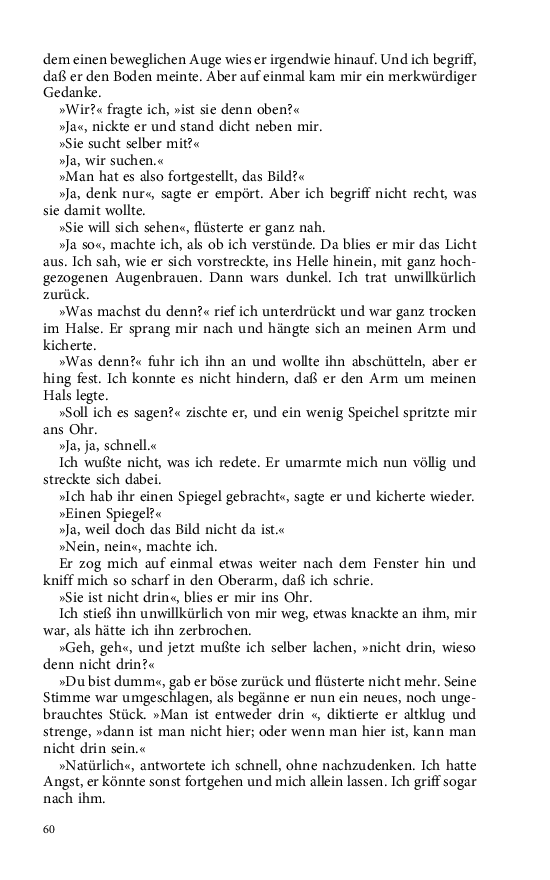 dem einen beweglichen Auge wies er irgendwie hinauf. Und ich begriff, daß er den Boden meinte. Aber auf einmal kam mir ein merkwürdiger Gedanke.

»Wir?« fragte ich, »ist sie denn oben?«

»Ja«, nickte er und stand dicht neben mir.

»Sie sucht selber mit?«

»Ja, wir suchen.«

»Man hat es also fortgestellt, das Bild?«

»Ja, denk nur«, sagte er empört. Aber ich begriff nicht recht, was sie damit wollte.

»Sie will sich sehen«, flüsterte er ganz nah.

»Ja so«, machte ich, als ob ich verstünde. Da blies er mir das Licht aus. Ich sah, wie er sich vorstreckte, ins Helle hinein, mit ganz hochgezogenen Augenbrauen. Dann wars dunkel. Ich trat unwillkürlich zurück.

»Was machst du denn?« rief ich unterdrückt und war ganz trocken im Halse. Er sprang mir nach und hängte sich an meinen Arm und kicherte.

»Was denn?« fuhr ich ihn an und wollte ihn abschütteln, aber er hing fest. Ich konnte es nicht hindern, daß er den Arm um meinen Hals legte.

»Soll ich es sagen?« zischte er, und ein wenig Speichel spritzte mir ans Ohr.

»Ja, ja, schnell.«

Ich wußte nicht, was ich redete. Er umarmte mich nun völlig und streckte sich dabei.

»Ich hab ihr einen Spiegel gebracht«, sagte er und kicherte wieder.

»Einen Spiegel?«

»Ja, weil doch das Bild nicht da ist.«

»Nein, nein«, machte ich.

Er zog mich auf einmal etwas weiter nach dem Fenster hin und kniff mich so scharf in den Oberarm, daß ich schrie.

»Sie ist nicht drin«, blies er mir ins Ohr.

Ich stieß ihn unwillkürlich von mir weg, etwas knackte an ihm, mir war, als hätte ich ihn zerbrochen.

»Geh, geh«, und jetzt mußte ich selber lachen, »nicht drin, wieso denn nicht drin?«

»Du bist dumm«, gab er böse zurück und flüsterte nicht mehr. Seine Stimme war umgeschlagen, als begänne er nun ein neues, noch ungebrauchtes Stück. »Man ist entweder drin «, diktierte er altklug und strenge, »dann ist man nicht hier; oder wenn man hier ist, kann man nicht drin sein.«

»Natürlich«, antwortete ich schnell, ohne nachzudenken. Ich hatte Angst, er könnte sonst fortgehen und mich allein lassen. Ich griff sogar nach ihm.

60